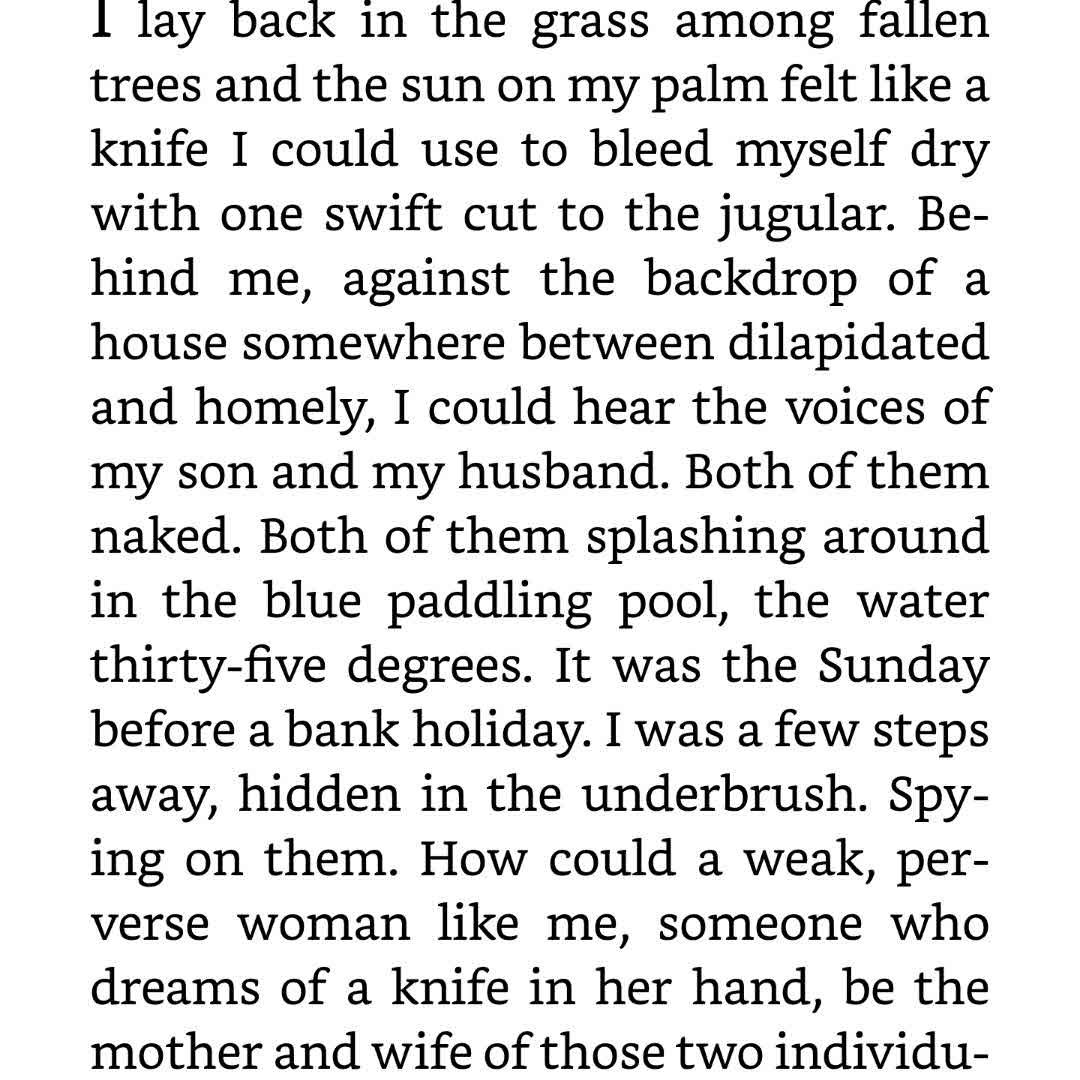 I lay back in the grass among fallen trees and the sun on my palm felt like a knife I could use to bleed myself dry with one swift cut to the jugular. Behind me, against the backdrop of a house somewhere between dilapidated and homely, I could hear the voices of my son and my husband. Both of them naked. Both of them splashing around in the blue paddling pool, the water thirty-five degrees. It was the Sunday before a bank holiday. I was a few steps away, hidden in the underbrush. Spying on them. How could a weak, perverse woman like me, someone who dreams of a knife in her hand, be the mother and wife of those two individu-